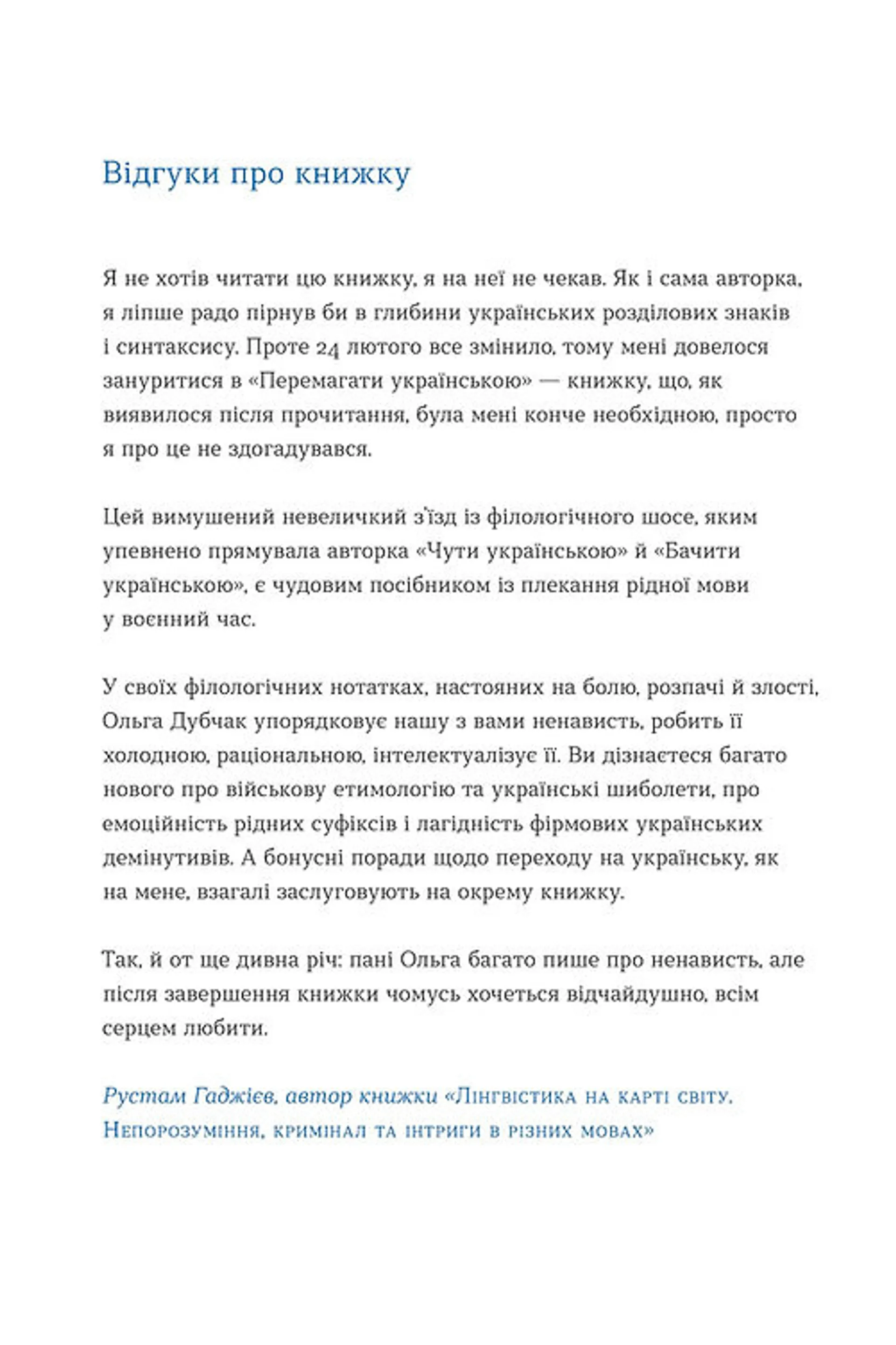 Відгуки про книжку

Я не хотів читати цю книжку, я на неї не чекав. Як і сама авторка, я ліпше радо пірнув би в глибини українських розділових знаків і синтаксису. Проте 24 лютого все змінило, тому мені довелося зануритися в «Перемагати українською» — книжку, що, як виявилося після прочитання, була мені конче необхідною, просто я про це не здогадувався.

Цей вимушений невеличкий з'їзд із філологічного шосе, яким упевнено прямувала авторка «Чути українською» й «Бачити українською», є чудовим посібником із плекання рідної мови у воєнний час.

У своїх філологічних нотатках, настояних на болю, розпачі й злості, Ольга Дубчак упорядковує нашу з вами ненависть, робить її холодною, раціональною, інтелектуалізує її. Ви дізнаєтеся багато нового про військову етимологію та українські шиболети, про емоційність рідних суфіксів і лагідність фірмових українських демінутивів. А бонусні поради щодо переходу на українську, як на мене, взагалі заслуговують на окрему книжку.

Так, й от ще дивна річ: пані Ольга багато пише про ненависть, але після завершення книжки чомусь хочеться відчайдушно, всім серцем любити.

Рустам Гаджієв, автор книжки «Лінгвістика на карті світу. Непорозуміння, кримінал та інтриги в різних мовах»